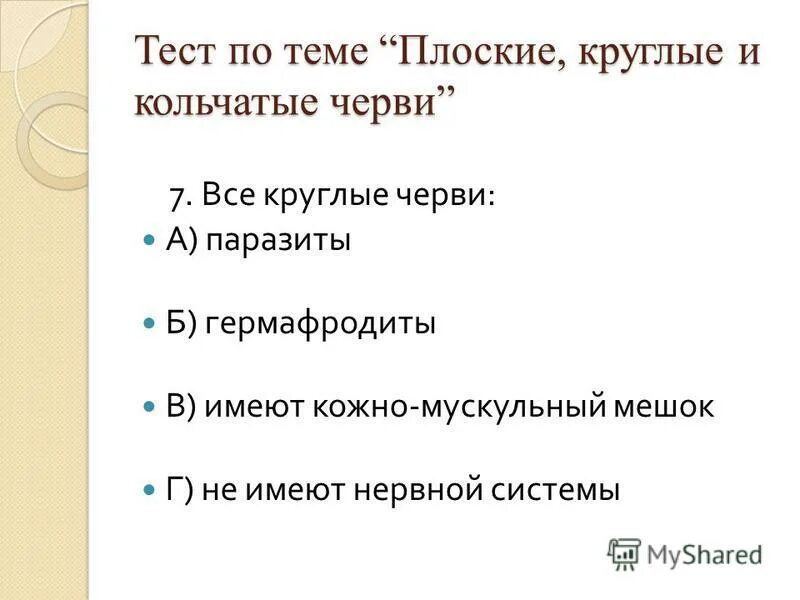 Тест по теме "Плоские, круглые и кольчатые черви"

7. Все круглые черви:

• А) паразиты

• Б) гермафродиты

• В) имеют кожно-мускульный мешок

• Г) не имеют нервной системы

MyShared